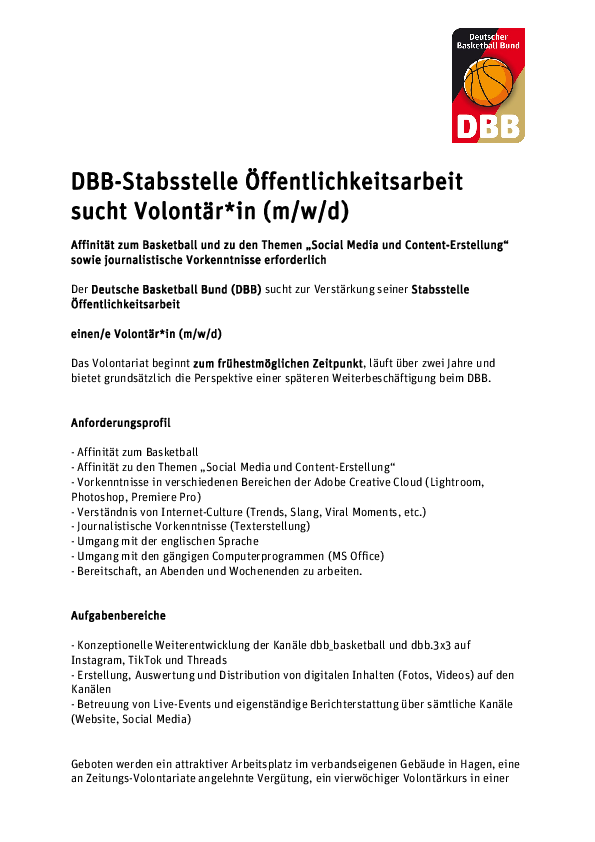 Deutscher Basketball Bund
DBB

DBB-Stabsstelle Öffentlichkeitsarbeit sucht Volontär*in (m/w/d)

Affinität zum Basketball und zu den Themen „Social Media und Content-Erstellung“ sowie journalistische Vorkenntnisse erforderlich

Der Deutsche Basketball Bund (DBB) sucht zur Verstärkung seiner Stabsstelle Öffentlichkeitsarbeit

einen/e Volontär*in (m/w/d)

Das Volontariat beginnt zum frühestmöglichen Zeitpunkt, läuft über zwei Jahre und bietet grundsätzlich die Perspektive einer späteren Weiterbeschäftigung beim DBB.

Anforderungsprofil

- Affinität zum Basketball
- Affinität zu den Themen „Social Media und Content-Erstellung“
- Vorkenntnisse in verschiedenen Bereichen der Adobe Creative Cloud (Lightroom, Photoshop, Premiere Pro)
- Verständnis von Internet-Culture (Trends, Slang, Viral Moments, etc.)
- Journalistische Vorkenntnisse (Texterstellung)
- Umgang mit der englischen Sprache
- Umgang mit den gängigen Computerprogrammen (MS Office)
- Bereitschaft, an Abenden und Wochenenden zu arbeiten.

Aufgabenbereiche

- Konzeptionelle Weiterentwicklung der Kanäle dbb_basketball und dbb.3x3 auf Instagram, TikTok und Threads
- Erstellung, Auswertung und Distribution von digitalen Inhalten (Fotos, Videos) auf den Kanälen
- Betreuung von Live-Events und eigenständige Berichterstattung über sämtliche Kanäle (Website, Social Media)

Geboten werden ein attraktiver Arbeitsplatz im verbandseigenen Gebäude in Hagen, eine an Zeitungs-Volontariate angelehnte Vergütung, ein vierwöchiger Volontärkurs in einer